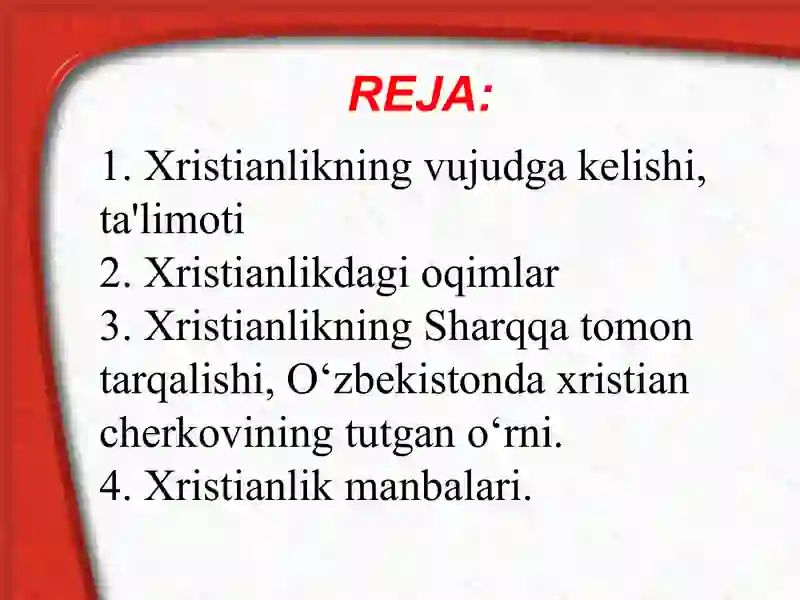 REJA:

1. Xristianlikning vujudga kelishi, ta'limoti
2. Xristianlikdagi oqimlar
3. Xristianlikning Sharqqa tomon tarqalishi, O‘zbekistonda xristian cherkovining tutgan o‘rni.
4. Xristianlik manbalari.